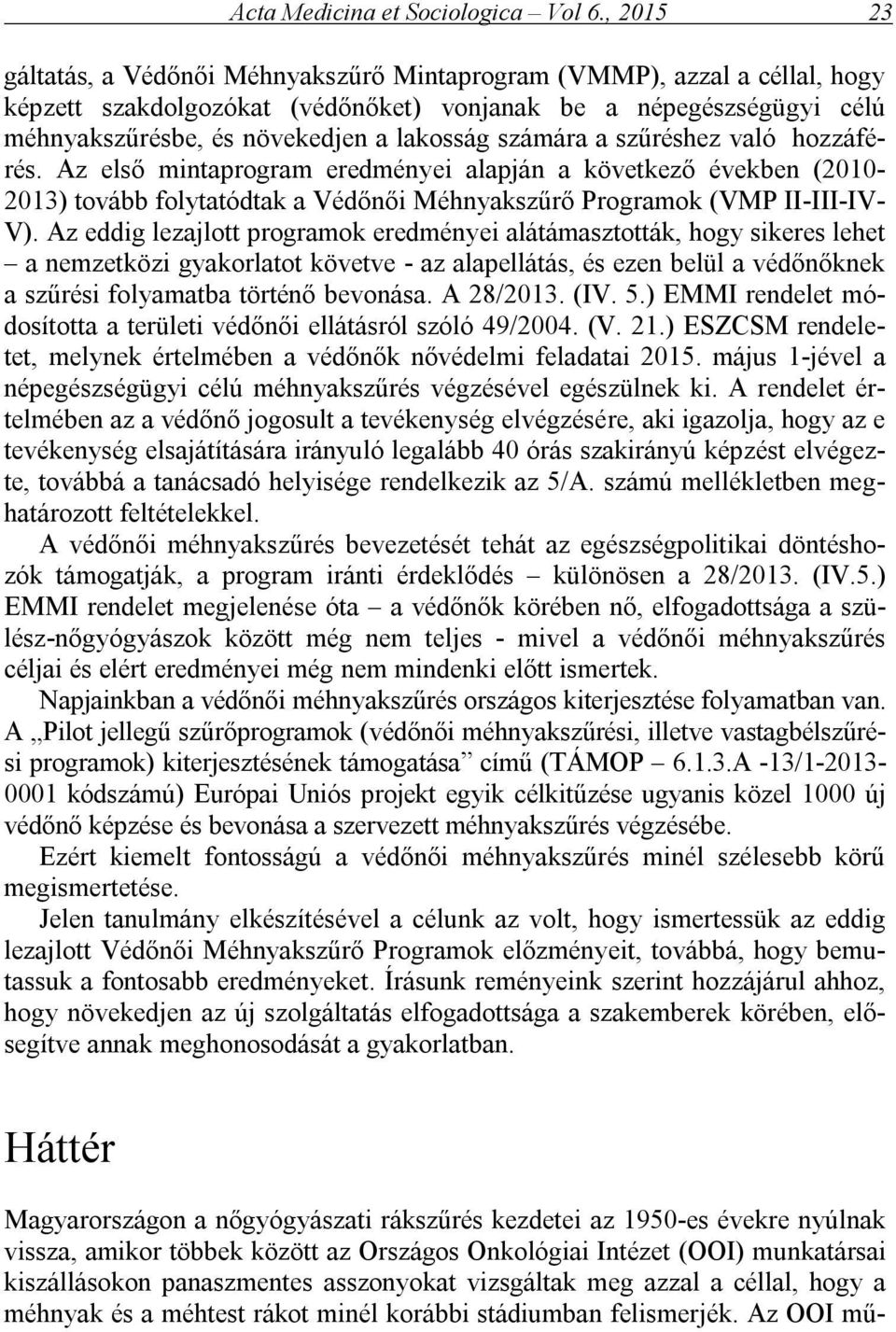 Acta Medicina et Sociologica – Vol 6., 2015 23

gáltatás, a Védőnői Méhnyakszűrő Mintaprogram (VMMP), azzal a céllal, hogy képzett szakdolgozókat (védőnőket) vonjanak be a népegészségügyi célú méhnyakszűrésbe, és növekedjen a lakosság számára a szűréshez való hozzáférés. Az első mintaprogram eredményei alapján a következő években (2010-2013) tovább folytatódtak a Védőnői Méhnyakszűrő Programok (VMP II-III-IV-V). Az eddig lezajlott programok eredményei alátámasztották, hogy sikeres lehet – a nemzetközi gyakorlatot követve - az alapellátás, és ezen belül a védőnőknek a szűrési folyamatba történő bevonása. A 28/2013. (IV. 5.) EMMI rendelet módosította a területi védőnői ellátásról szóló 49/2004. (V. 21.) ESZCSM rendeletet, melynek értelmében a védőnők nővédelmi feladatai 2015. május 1-jével a népegészségügyi célú méhnyakszűrés végzésével egészülnek ki. A rendelet értelmében az a védőnő jogosult a tevékenység elvégzésére, aki igazolja, hogy az e tevékenység elsajátítására irányuló legalább 40 órás szakirányú képzést elvégezte, továbbá a tanácsadó helyisége rendelkezik az 5/A. számú mellékletben meghatározott feltételekkel.

A védőnői méhnyakszűrés bevezetését tehát az egészségpolitikai döntéshozók támogatják, a program iránti érdeklődés – különösen a 28/2013. (IV.5.) EMMI rendelet megjelenése óta – a védőnők körében nő, elfogadottsága a szülész-nőgyógyászok között még nem teljes - mivel a védőnői méhnyakszűrés céljai és elért eredményei még nem mindenki előtt ismertek.

Napjainkban a védőnői méhnyakszűrés országos kiterjesztése folyamatban van. A „Pilot jellegű szűrőprogramok (védőnői méhnyakszűrési, illetve vastagbélszűrési programok) kiterjesztésének támogatása” című (TÁMOP – 6.1.3.A -13/1-2013-0001 kódszámú) Európai Uniós projekt egyik célkitűzése ugyanis közel 1000 új védőnő képzése és bevonása a szervezett méhnyakszűrés végzésébe.

Ezért kiemelt fontosságú a védőnői méhnyakszűrés minél szélesebb körű megismertetése.

Jelen tanulmány elkészítésével a célunk az volt, hogy ismertessük az eddig lezajlott Védőnői Méhnyakszűrő Programok előzményeit, továbbá, hogy bemutassuk a fontosabb eredményeket. Írásunk reményeink szerint hozzájárul ahhoz, hogy növekedjen az új szolgáltatás elfogadottsága a szakemberek körében, elősegítve annak meghonosodását a gyakorlatban.

Háttér

Magyarországon a nőgyógyászati rákszűrés kezdetei az 1950-es évekre nyúlnak vissza, amikor többek között az Országos Onkológiai Intézet (OOI) munkatársai kiszállásokon panaszmentes asszonyokat vizsgáltak meg azzal a céllal, hogy a méhnyak és a méhtest rákot minél korábbi stádiumban felismerjék. Az OOI mű-